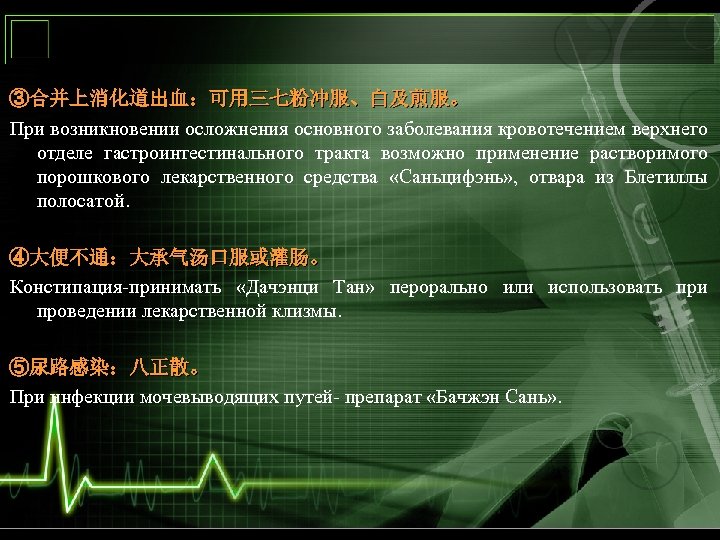 ③合并上消化道出血：可用三七粉冲服、白及煎服。

При возникновении осложнения основного заболевания кровотечением верхнего отделе гастроинтестинального тракта возможно применение растворимого порошкового лекарственного средства «Саньцифэнь», отвара из Блетиллы полосатой.

④大便不通：大承气汤口服或灌肠。

Констипация-принимать «Дачэнци Тан» перорально или использовать при проведении лекарственной клизмы.

⑤尿路感染：八正散。

При инфекции мочевыводящих путей- препарат «Бачжэн Сань».